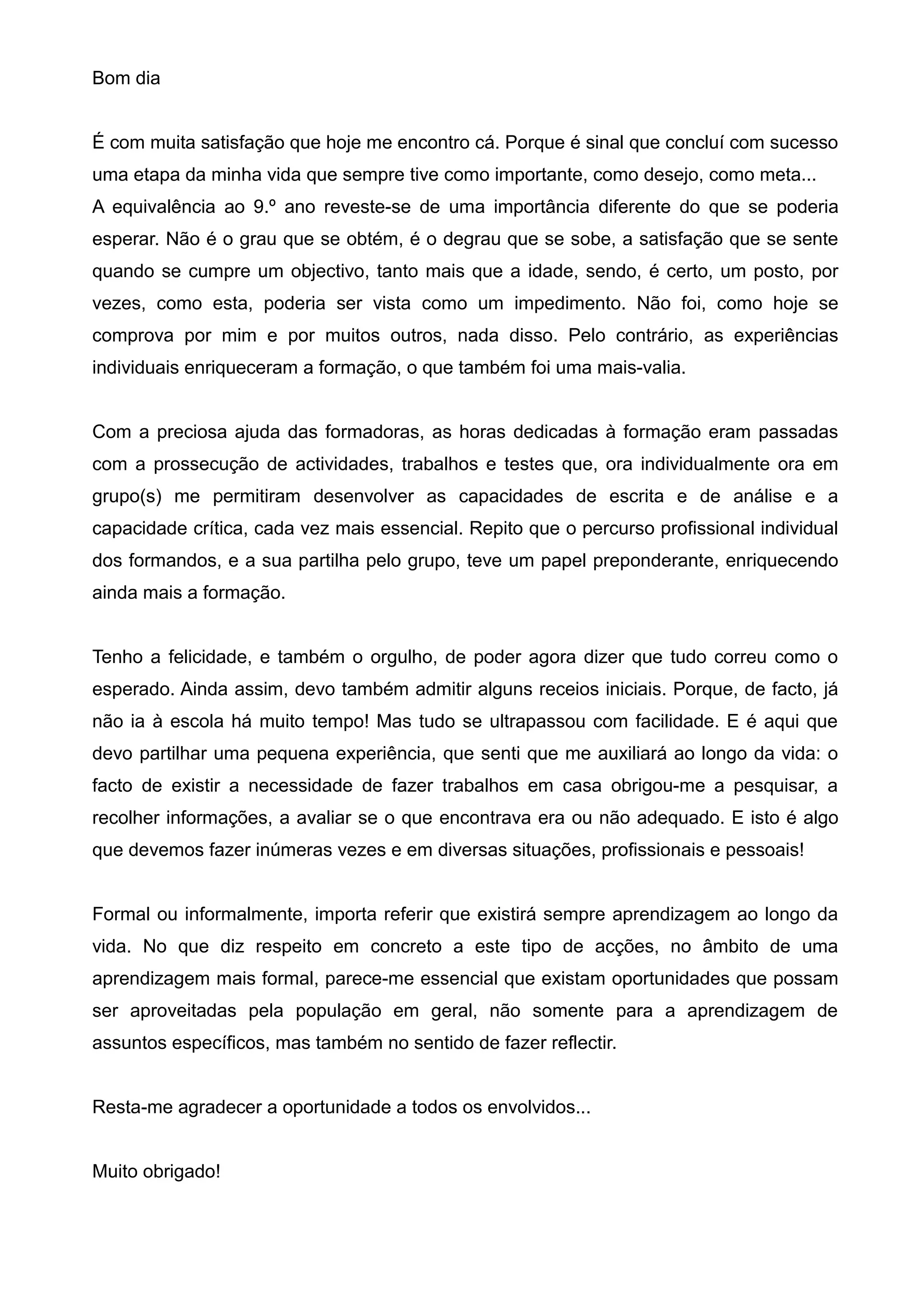 Bom dia

É com muita satisfação que hoje me encontro cá. Porque é sinal que concluí com sucesso uma etapa da minha vida que sempre tive como importante, como desejo, como meta...
A equivalência ao 9.º ano reveste-se de uma importância diferente do que se poderia esperar. Não é o grau que se obtém, é o degrau que se sobe, a satisfação que se sente quando se cumpre um objectivo, tanto mais que a idade, sendo, é certo, um posto, por vezes, como esta, poderia ser vista como um impedimento. Não foi, como hoje se comprova por mim e por muitos outros, nada disso. Pelo contrário, as experiências individuais enriqueceram a formação, o que também foi uma mais-valia.

Com a preciosa ajuda das formadoras, as horas dedicadas à formação eram passadas com a prossecução de actividades, trabalhos e testes que, ora individualmente ora em grupo(s) me permitiram desenvolver as capacidades de escrita e de análise e a capacidade crítica, cada vez mais essencial. Repito que o percurso profissional individual dos formandos, e a sua partilha pelo grupo, teve um papel preponderante, enriquecendo ainda mais a formação.

Tenho a felicidade, e também o orgulho, de poder agora dizer que tudo correu como o esperado. Ainda assim, devo também admitir alguns receios iniciais. Porque, de facto, já não ia à escola há muito tempo! Mas tudo se ultrapassou com facilidade. E é aqui que devo partilhar uma pequena experiência, que senti que me auxiliará ao longo da vida: o facto de existir a necessidade de fazer trabalhos em casa obrigou-me a pesquisar, a recolher informações, a avaliar se o que encontrava era ou não adequado. E isto é algo que devemos fazer inúmeras vezes e em diversas situações, profissionais e pessoais!

Formal ou informalmente, importa referir que existirá sempre aprendizagem ao longo da vida. No que diz respeito em concreto a este tipo de acções, no âmbito de uma aprendizagem mais formal, parece-me essencial que existam oportunidades que possam ser aproveitadas pela população em geral, não somente para a aprendizagem de assuntos específicos, mas também no sentido de fazer reflectir.

Resta-me agradecer a oportunidade a todos os envolvidos...

Muito obrigado!